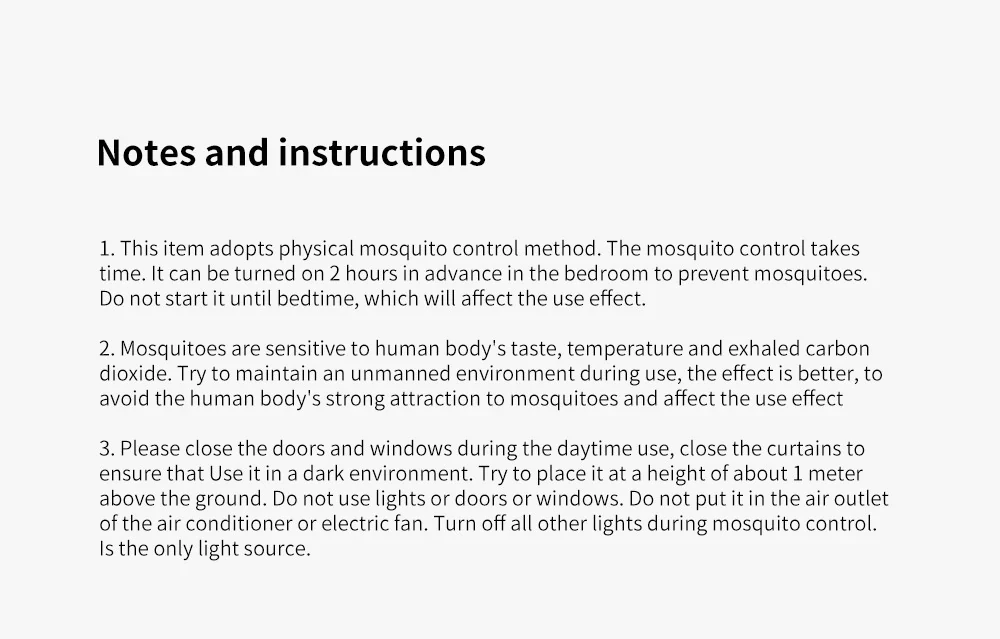 Notes and instructions

1. This item adopts physical mosquito control method. The mosquito control takes time. It can be turned on 2 hours in advance in the bedroom to prevent mosquitoes. Do not start it until bedtime, which will affect the use effect.

2. Mosquitoes are sensitive to human body's taste, temperature and exhaled carbon dioxide. Try to maintain an unmanned environment during use, the effect is better, to avoid the human body's strong attraction to mosquitoes and affect the use effect

3. Please close the doors and windows during the daytime use, close the curtains to ensure that Use it in a dark environment. Try to place it at a height of about 1 meter above the ground. Do not use lights or doors or windows. Do not put it in the air outlet of the air conditioner or electric fan. Turn off all other lights during mosquito control. Is the only light source.